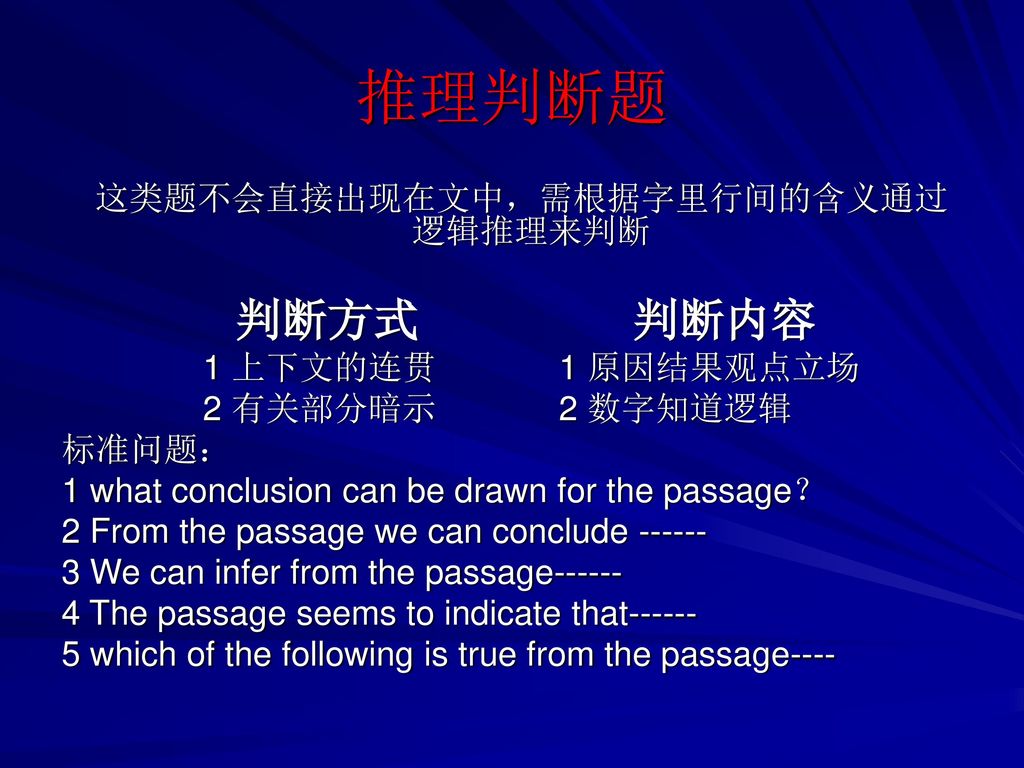 推理判断题

这类题不会直接出现在文中，需根据字里行间的含义通过逻辑推理来判断

判断方式

1 上下文的连贯

2 有关部分暗示

判断内容

1 原因结果观点立场

2 数字知道逻辑

标准问题：

1 what conclusion can be drawn for the passage？

2 From the passage we can conclude ------

3 We can infer from the passage------

4 The passage seems to indicate that------

5 which of the following is true from the passage----